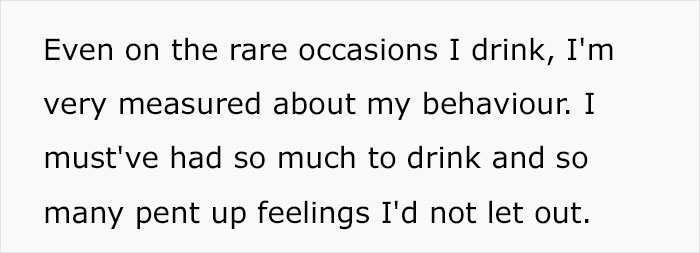 Even on the rare occasions I drink, I'm very measured about my behaviour. I must've had so much to drink and so many pent up feelings I'd not let out.